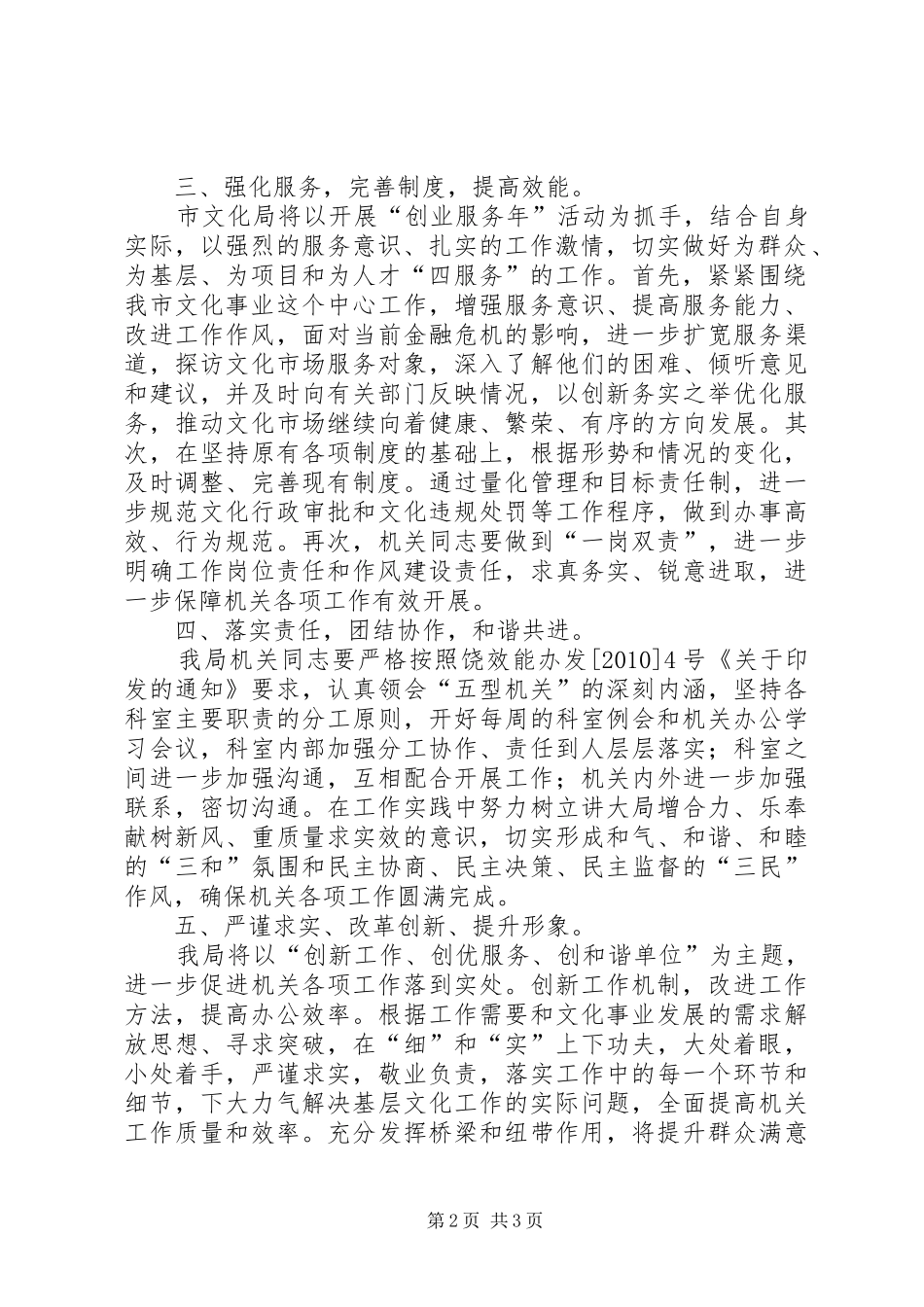 三、强化服务，完善制度，提高效能。

市文化局将以开展“创业服务年”活动为抓手，结合自身实际，以强烈的服务意识、扎实的工作激情，切实做好为群众、为基层、为项目和为人才“四服务”的工作。首先，紧紧围绕我市文化事业这个中心工作，增强服务意识、提高服务能力、改进工作作风，面对当前金融危机的影响，进一步扩宽服务渠道，探访文化市场服务对象，深入了解他们的困难、倾听意见和建议，并及时向有关部门反映情况，以创新务实之举优化服务，推动文化市场继续向着健康、繁荣、有序的方向发展。其次，在坚持原有各项制度的基础上，根据形势和情况的变化，及时调整、完善现有制度。通过量化管理和目标责任制，进一步规范文化行政审批和文化违规处罚等工作程序，做到办事高效、行为规范。再次，机关同志要做到“一岗双责”，进一步明确工作岗位责任和作风建设责任，求真务实、锐意进取，进一步保障机关各项工作有效开展。

四、落实责任，团结协作，和谐共进。

我局机关同志要严格按照饶效能办发[2010]4号《关于印发的通知》要求，认真领会“五型机关”的深刻内涵，坚持各科室主要职责的分工原则，开好每周的科室例会和机关办公学习会议，科室内部加强分工协作、责任到人层层落实；科室之间进一步加强沟通，互相配合开展工作；机关内外进一步加强联系，密切沟通。在工作实践中努力树立讲大局增合力、乐奉献树新风、重质量求实效的意识，切实形成和气、和谐、和睦的“三和”氛围和民主协商、民主决策、民主监督的“三民”作风，确保机关各项工作圆满完成。

五、严谨求实、改革创新、提升形象。

我局将以“创新工作、创优服务、创和谐单位”为主题，进一步促进机关各项工作落到实处。创新工作机制，改进工作方法，提高办公效率。根据工作需要和文化事业发展的需求解放思想、寻求突破，在“细”和“实”上下功夫，大处着眼，小处着手，严谨求实，敬业负责，落实工作中的每一个环节和细节，下大力气解决基层文化工作的实际问题，全面提高机关工作质量和效率。充分发挥桥梁和纽带作用，将提升群众满意

第2页 共3页